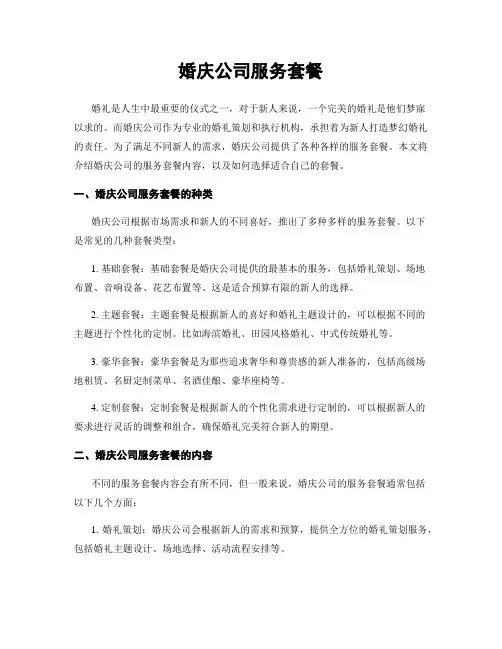 婚庆公司服务套餐

婚礼是人生中最重要的仪式之一，对于新人来说，一个完美的婚礼是他们梦寐以求的。而婚庆公司作为专业的婚礼策划和执行机构，承担着为新人打造梦幻婚礼的责任。为了满足不同新人的需求，婚庆公司提供了各种各样的服务套餐。本文将介绍婚庆公司的服务套餐内容，以及如何选择适合自己的套餐。

一、婚庆公司服务套餐的种类

婚庆公司根据市场需求和新人的不同喜好，推出了多种多样的服务套餐。以下是常见的几种套餐类型：

1. 基础套餐：基础套餐是婚庆公司提供的最基本的服务，包括婚礼策划、场地布置、音响设备、花艺布置等。这是适合预算有限的新人的选择。

2. 主题套餐：主题套餐是根据新人的喜好和婚礼主题设计的，可以根据不同的主题进行个性化的定制。比如海滨婚礼、田园风格婚礼、中式传统婚礼等。

3. 豪华套餐：豪华套餐是为那些追求奢华和尊贵感的新人准备的，包括高级场地租赁、名厨定制菜单、名酒佳酿、豪华座椅等。

4. 定制套餐：定制套餐是根据新人的个性化需求进行定制的，可以根据新人的要求进行灵活的调整和组合，确保婚礼完美符合新人的期望。

二、婚庆公司服务套餐的内容

不同的服务套餐内容会有所不同，但一般来说，婚庆公司的服务套餐通常包括以下几个方面：

1. 婚礼策划：婚庆公司会根据新人的需求和预算，提供全方位的婚礼策划服务，包括婚礼主题设计、场地选择、活动流程安排等。